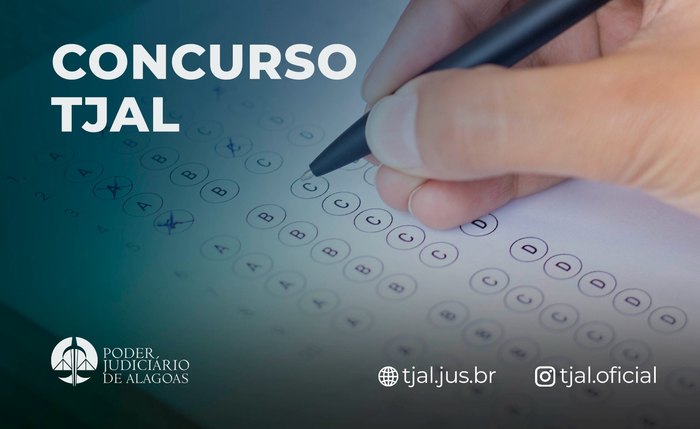 CONCURSO
TJAL

PODER JUDICIÁRIO DE ALAGOAS

tjal.jus.br

tjal.oficial